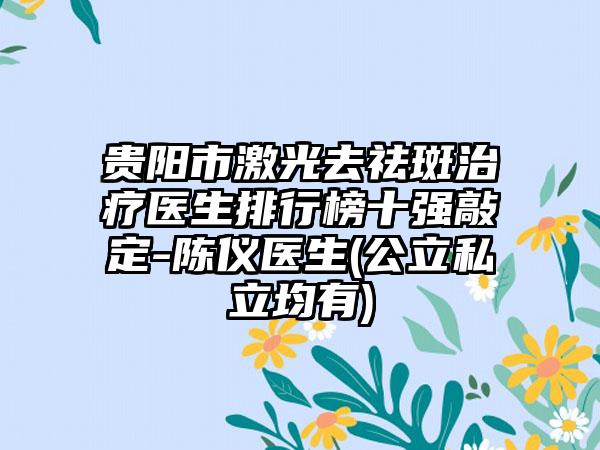 贵阳市激光去祛斑治疗医生排行榜十强敲定-陈仪医生(公立私立均有)